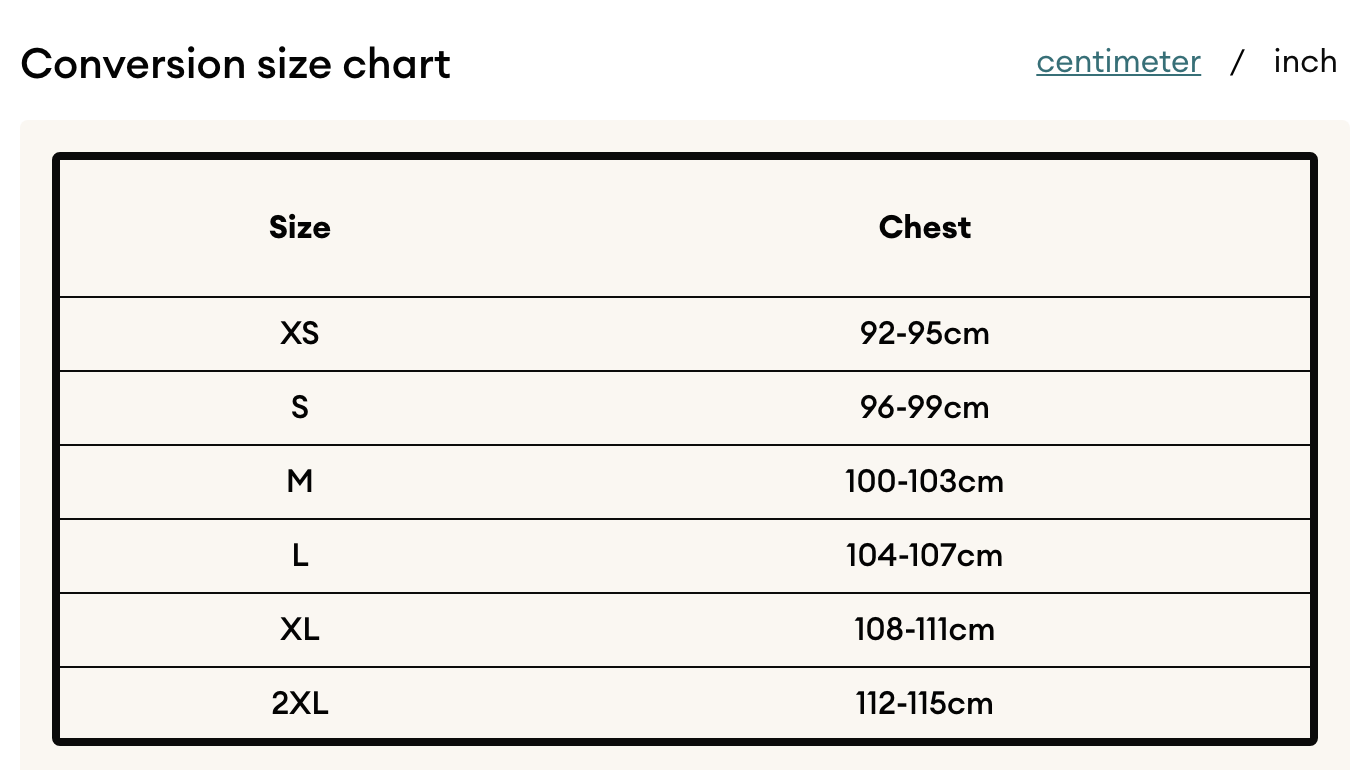 Conversion size chart

centimeter / inch

| Size | Chest |
|---|---|
| XS | 92-95cm |
| S | 96-99cm |
| M | 100-103cm |
| L | 104-107cm |
| XL | 108-111cm |
| 2XL | 112-115cm |